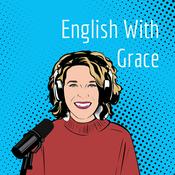 English With
Grace